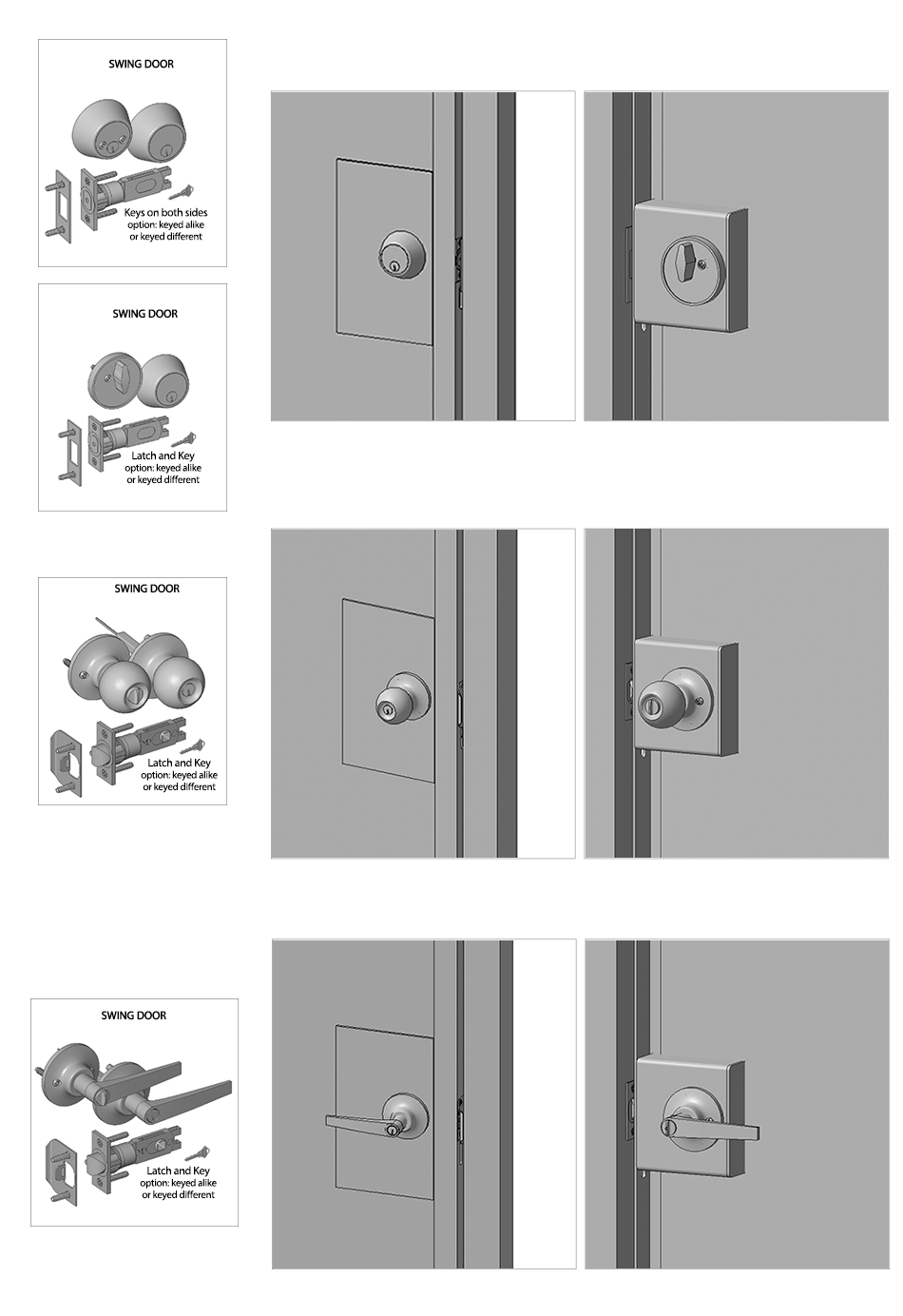 SWING DOOR

Keys on both sides
option: keyed alike
or keyed different

SWING DOOR

Latch and Key
option: keyed alike
or keyed different

SWING DOOR

Latch and Key
option: keyed alike
or keyed different

SWING DOOR

Latch and Key
option: keyed alike
or keyed different